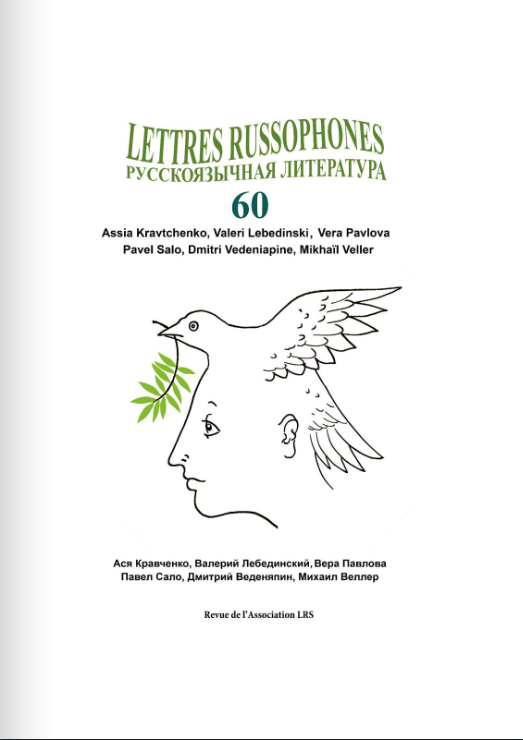 LETTRES RUSSOPHONES
РУССКОЯЗЫЧНАЯ ЛИТЕРАТУРА

60

Assia Kravtchenko, Valeri Lebedinski, Vera Pavlova
Pavel Salo, Dmitri Vedeniapine, Mikhaïl Veller

Ася Кравченко, Валерий Лебединский, Вера Павлова
Павел Сало, Дмитрий Веденяпин, Михаил Веллер

Revue de l'Association LRS